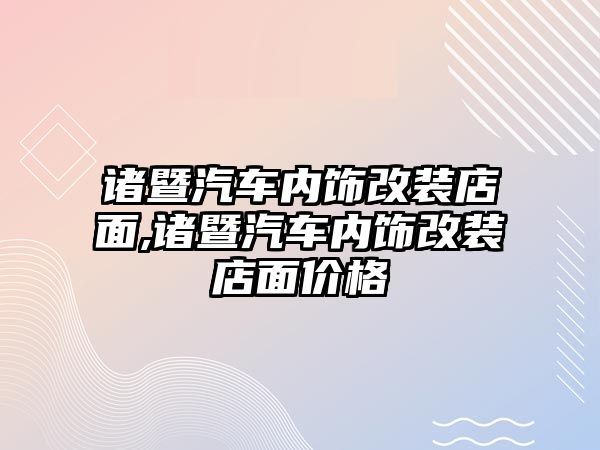 诸暨汽车内饰改装店面,诸暨汽车内饰改装店面价格